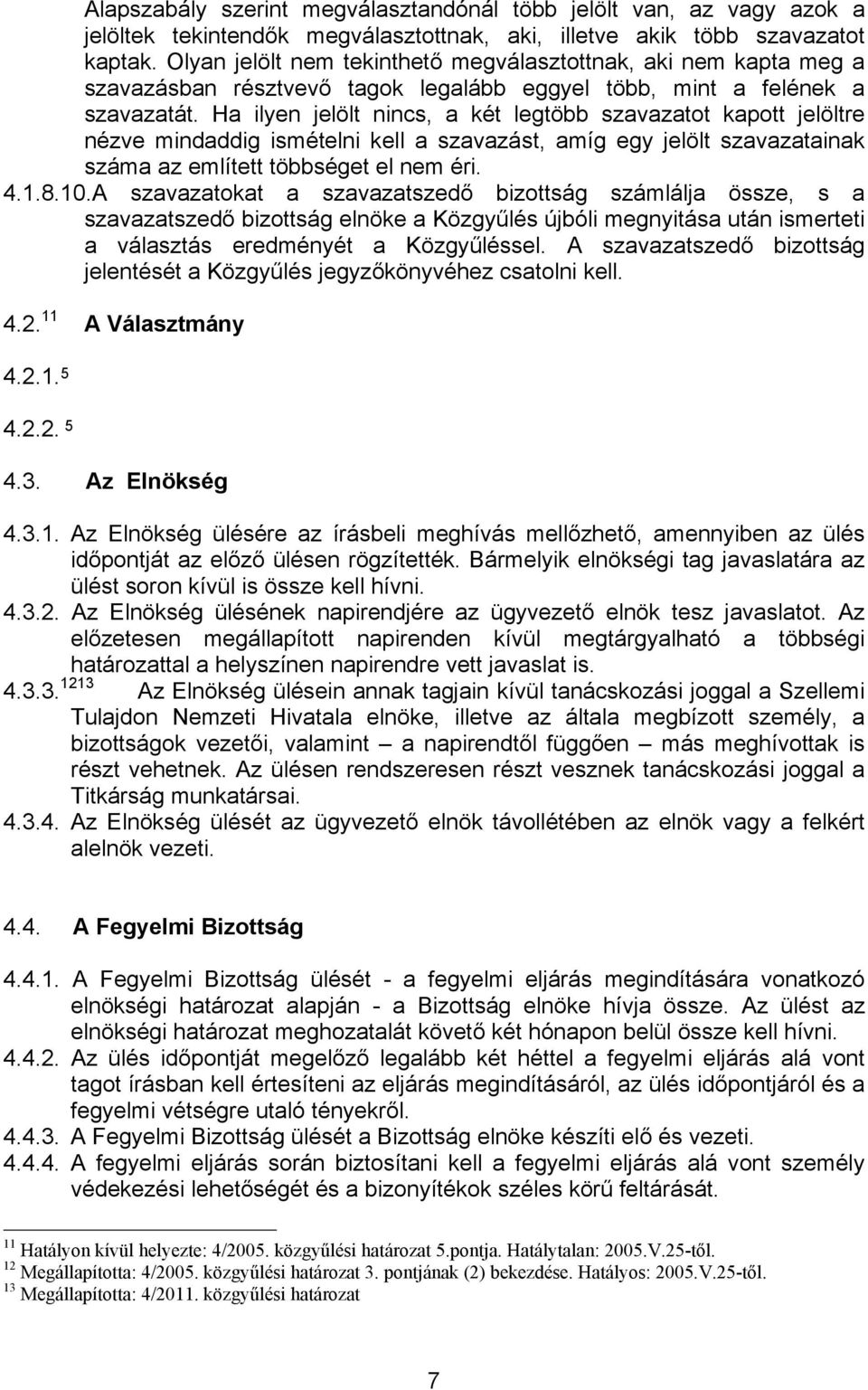 Alapszabály szerint megválasztandónál több jelölt van, az vagy azok a jelöltek tekintendők megválasztottnak, aki, illetve akik több szavazatot kaptak. Olyan jelölt nem tekinthető megválasztottnak, aki nem kapta meg a szavazásban résztvevő tagok legalább eggyel több, mint a felének a szavazatát. Ha ilyen jelölt nincs, a két legtöbb szavazatot kapott jelöltre nézve mindaddig ismételni kell a szavazást, amíg egy jelölt szavazatainak száma az említett többséget el nem éri.

4.1.8.10.A szavazatokat a szavazatszedő bizottság számlálja össze, s a szavazatszedő bizottság elnöke a Közgyűlés újbóli megnyitása után ismerteti a választás eredményét a Közgyűléssel. A szavazatszedő bizottság jelentését a Közgyűlés jegyzőkönyvéhez csatolni kell.

4.2.$^{11}$ A Választmány

4.2.1.$^{5}$

4.2.2. $^{5}$

4.3. Az Elnökség

4.3.1. Az Elnökség ülésére az írásbeli meghívás mellőzhető, amennyiben az ülés időpontját az előző ülésen rögzítették. Bármelyik elnökségi tag javaslatára az ülést soron kívül is össze kell hívni.

4.3.2. Az Elnökség ülésének napirendjére az ügyvezető elnök tesz javaslatot. Az előzetesen megállapított napirenden kívül megtárgyalható a többségi határozattal a helyszínen napirendre vett javaslat is.

4.3.3.$^{1213}$ Az Elnökség ülésein annak tagjain kívül tanácskozási joggal a Szellemi Tulajdon Nemzeti Hivatala elnöke, illetve az általa megbízott személy, a bizottságok vezetői, valamint – a napirendtől függően – más meghívottak is részt vehetnek. Az ülésen rendszeresen részt vesznek tanácskozási joggal a Titkárság munkatársai.

4.3.4. Az Elnökség ülését az ügyvezető elnök távollétében az elnök vagy a felkért alelnök vezeti.

4.4. A Fegyelmi Bizottság

4.4.1. A Fegyelmi Bizottság ülését - a fegyelmi eljárás megindítására vonatkozó elnökségi határozat alapján - a Bizottság elnöke hívja össze. Az ülést az elnökségi határozat meghozatalát követő két hónapon belül össze kell hívni.

4.4.2. Az ülés időpontját megelőző legalább két héttel a fegyelmi eljárás alá vont tagot írásban kell értesíteni az eljárás megindításáról, az ülés időpontjáról és a fegyelmi vétségre utaló tényekről.

4.4.3. A Fegyelmi Bizottság ülését a Bizottság elnöke készíti elő és vezeti.

4.4.4. A fegyelmi eljárás során biztosítani kell a fegyelmi eljárás alá vont személy védekezési lehetőségét és a bizonyítékok széles körű feltárását.

$^{11}$ Hatályon kívül helyezte: 4/2005. közgyűlési határozat 5.pontja. Hatálytalan: 2005.V.25-től.
$^{12}$ Megállapította: 4/2005. közgyűlési határozat 3. pontjának (2) bekezdése. Hatályos: 2005.V.25-től.
$^{13}$ Megállapította: 4/2011. közgyűlési határozat

7